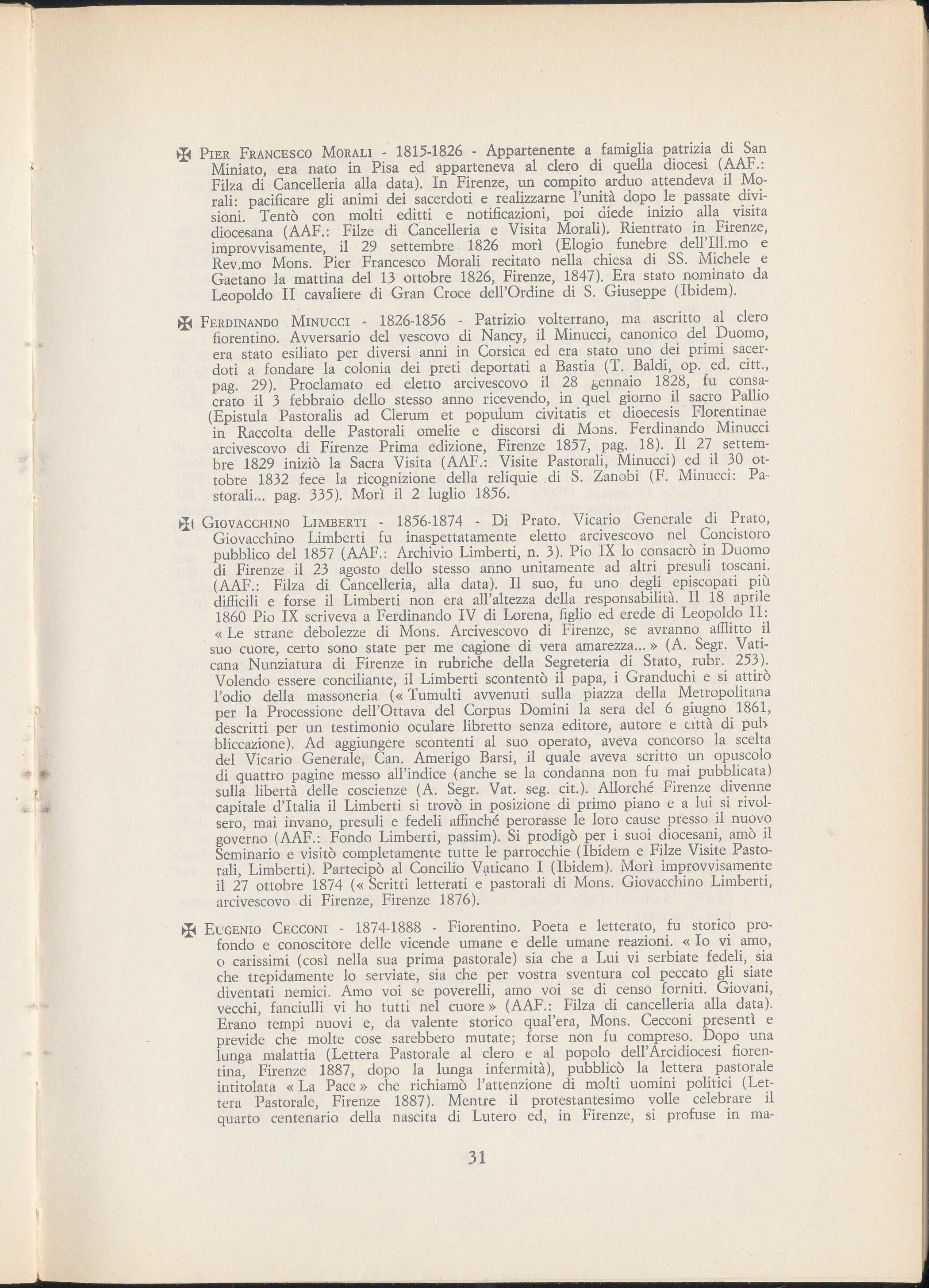 ✠ Pier Francesco Morali - 1815-1826 - Appartenente a famiglia patrizia di San Miniato, era nato in Pisa ed apparteneva al clero di quella diocesi (AAF.: Filza di Cancelleria alla data). In Firenze, un compito arduo attendeva il Morali: pacificare gli animi dei sacerdoti e realizzarne l'unità dopo le passate divisioni. Tentò con molti editti e notificazioni, poi diede inizio alla visita diocesana (AAF.: Filze di Cancelleria e Visita Morali). Rientrato in Firenze, improvvisamente, il 29 settembre 1826 morì (Elogio funebre dell'Ill.mo e Rev.mo Mons. Pier Francesco Morali recitato nella chiesa di SS. Michele e Gaetano la mattina del 13 ottobre 1826, Firenze, 1847). Era stato nominato da Leopoldo II cavaliere di Gran Croce dell'Ordine di S. Giuseppe (Ibidem).

✠ Ferdinando Minucci - 1826-1856 - Patrizio volterrano, ma ascritto al clero fiorentino. Avversario del vescovo di Nancy, il Minucci, canonico del Duomo, era stato esiliato per diversi anni in Corsica ed era stato uno dei primi sacerdoti a fondare la colonia dei preti deportati a Bastia (T. Baldi, op. ed. citt., pag. 29). Proclamato ed eletto arcivescovo il 28 gennaio 1828, fu consacrato il 3 febbraio dello stesso anno ricevendo, in quel giorno il sacro Pallio (Epistula Pastoralis ad Clerum et populum civitatis et dioecesis Florentinae in Raccolta delle Pastorali omelie e discorsi di Mons. Ferdinando Minucci arcivescovo di Firenze Prima edizione, Firenze 1857, pag. 18). Il 27 settembre 1829 iniziò la Sacra Visita (AAF.: Visite Pastorali, Minucci) ed il 30 ottobre 1832 fece la ricognizione della reliquie di S. Zanobi (F. Minucci: Pastorali... pag. 335). Morì il 2 luglio 1856.

✠ Giovacchino Limberti - 1856-1874 - Di Prato. Vicario Generale di Prato, Giovacchino Limberti fu inaspettatamente eletto arcivescovo nel Concistoro pubblico del 1857 (AAF.: Archivio Limberti, n. 3). Pio IX lo consacrò in Duomo di Firenze il 23 agosto dello stesso anno unitamente ad altri presuli toscani. (AAF.: Filza di Cancelleria, alla data). Il suo, fu uno degli episcopati più difficili e forse il Limberti non era all'altezza della responsabilità. Il 18 aprile 1860 Pio IX scriveva a Ferdinando IV di Lorena, figlio ed erede di Leopoldo II: « Le strane debolezze di Mons. Arcivescovo di Firenze, se avranno afflitto il suo cuore, certo sono state per me cagione di vera amarezza... » (A. Segr. Vaticana Nunziatura di Firenze in rubriche della Segreteria di Stato, rubr. 253). Volendo essere conciliante, il Limberti scontentò il papa, i Granduchi e si attirò l'odio della massoneria (« Tumulti avvenuti sulla piazza della Metropolitana per la Processione dell'Ottava del Corpus Domini la sera del 6 giugno 1861, descritti per un testimonio oculare libretto senza editore, autore e città di pubbliccazione). Ad aggiungere scontenti al suo operato, aveva concorso la scelta del Vicario Generale, Can. Amerigo Barsi, il quale aveva scritto un opuscolo di quattro pagine messo all'indice (anche se la condanna non fu mai pubblicata) sulla libertà delle coscienze (A. Segr. Vat. seg. cit.). Allorché Firenze divenne capitale d'Italia il Limberti si trovò in posizione di primo piano e a lui si rivolsero, mai invano, presuli e fedeli affinché perorasse le loro cause presso il nuovo governo (AAF.: Fondo Limberti, passim). Si prodigò per i suoi diocesani, amò il Seminario e visitò completamente tutte le parrocchie (Ibidem e Filze Visite Pastorali, Limberti). Partecipò al Concilio Vaticano I (Ibidem). Morì improvvisamente il 27 ottobre 1874 (« Scritti letterati e pastorali di Mons. Giovacchino Limberti, arcivescovo di Firenze, Firenze 1876).

✠ Eugenio Cecconi - 1874-1888 - Fiorentino. Poeta e letterato, fu storico profondo e conoscitore delle vicende umane e delle umane reazioni. « Io vi amo, o carissimi (così nella sua prima pastorale) sia che a Lui vi serbiate fedeli, sia che trepidamente lo serviate, sia che per vostra sventura col peccato gli siate diventati nemici. Amo voi se poverelli, amo voi se di censo forniti. Giovani, vecchi, fanciulli vi ho tutti nel cuore » (AAF.: Filza di cancelleria alla data). Erano tempi nuovi e, da valente storico qual'era, Mons. Cecconi presentì e previde che molte cose sarebbero mutate; forse non fu compreso. Dopo una lunga malattia (Lettera Pastorale al clero e al popolo dell'Arcidiocesi fiorentina, Firenze 1887, dopo la lunga infermità), pubblicò la lettera pastorale intitolata « La Pace » che richiamò l'attenzione di molti uomini politici (Lettera Pastorale, Firenze 1887). Mentre il protestantesimo volle celebrare il quarto centenario della nascita di Lutero ed, in Firenze, si profuse in ma-

31